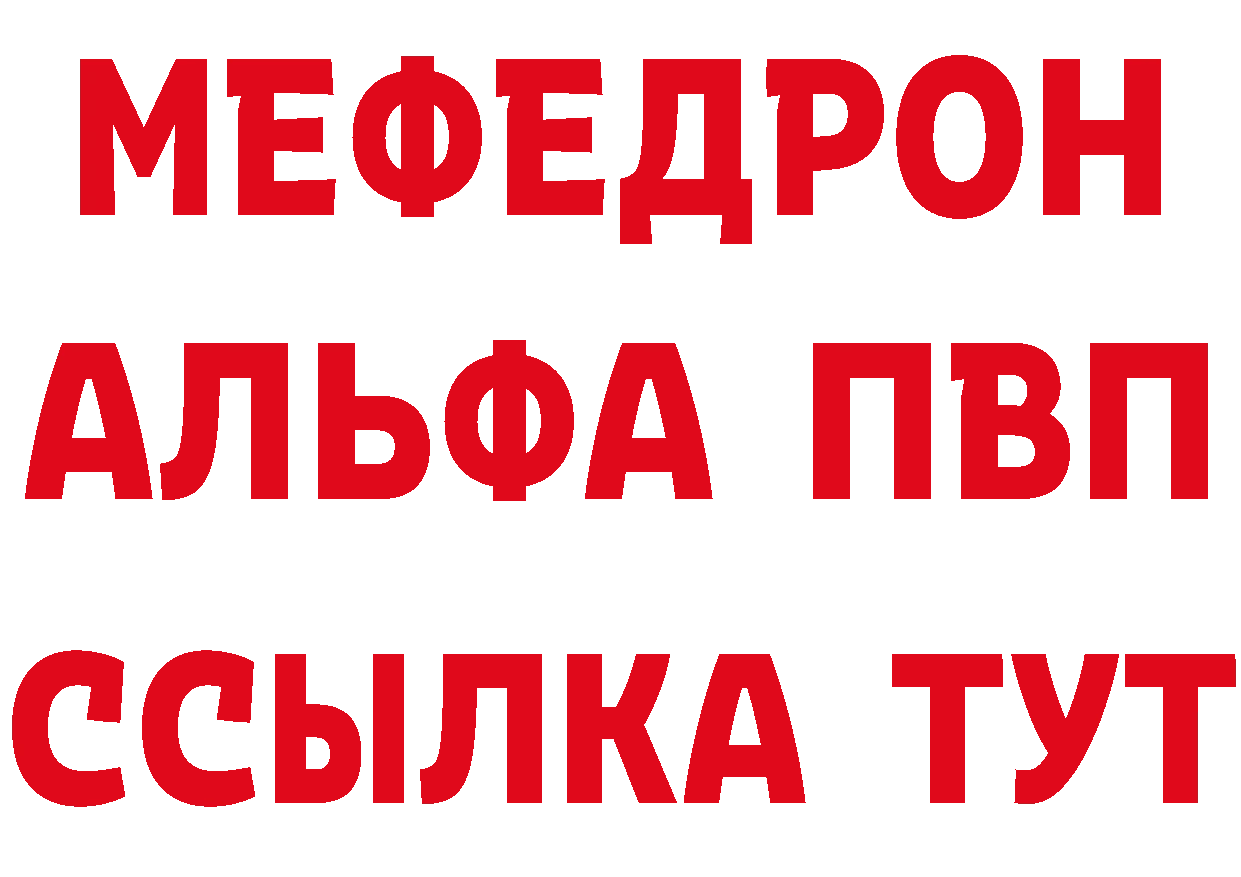 МЕФЕДРОН
АЛЬФА ПВП
ССЫЛКА ТУТ